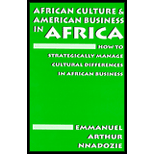 AFRICAN CULTURE & AMERICAN BUSINESS IN AFRICA

HOW TO STRATEGICALLY MANAGE CULTURAL DIFFERENCES IN AFRICAN BUSINESS

EMMANUEL ARTHUR NNADOZIE